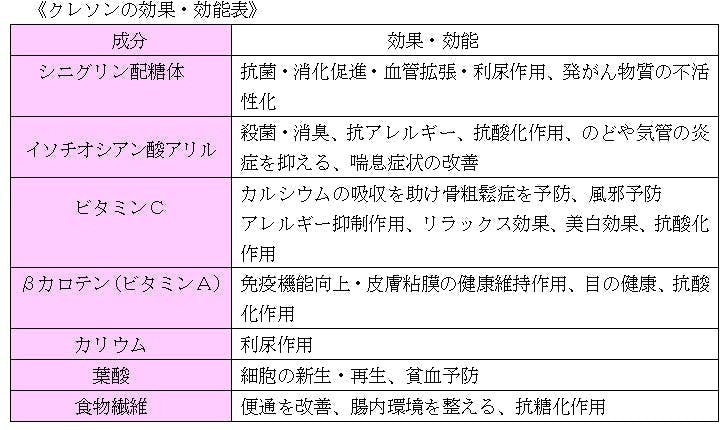 《クレソンの効果・効能表》

| 成分 | 効果・効能 |
|---|---|
| シニグリン配糖体 | 抗菌・消化促進・血管拡張・利尿作用、発がん物質の不活性化 |
| イソチオシアン酸アリル | 殺菌・消臭、抗アレルギー、抗酸化作用、のどや気管の炎症を抑える、喘息症状の改善 |
| ビタミンC | カルシウムの吸収を助け骨粗鬆症を予防、風邪予防 アレルギー抑制作用、リラックス効果、美白効果、抗酸化作用 |
| βカロテン（ビタミンA） | 免疫機能向上・皮膚粘膜の健康維持作用、目の健康、抗酸化作用 |
| カリウム | 利尿作用 |
| 葉酸 | 細胞の新生・再生、貧血予防 |
| 食物繊維 | 便通を改善、腸内環境を整える、抗糖化作用 |